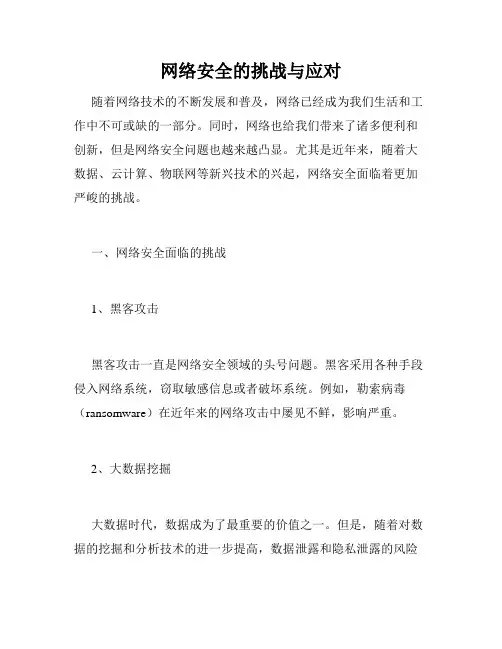 网络安全的挑战与应对

随着网络技术的不断发展和普及，网络已经成为我们生活和工作中不可或缺的一部分。同时，网络也给我们带来了诸多便利和创新，但是网络安全问题也越来越凸显。尤其是近年来，随着大数据、云计算、物联网等新兴技术的兴起，网络安全面临着更加严峻的挑战。

一、网络安全面临的挑战

1、黑客攻击

黑客攻击一直是网络安全领域的头号问题。黑客采用各种手段侵入网络系统，窃取敏感信息或者破坏系统。例如，勒索病毒（ransomware）在近年来的网络攻击中屡见不鲜，影响严重。

2、大数据挖掘

大数据时代，数据成为了最重要的价值之一。但是，随着对数据的挖掘和分析技术的进一步提高，数据泄露和隐私泄露的风险